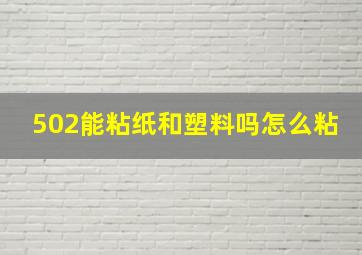 502能粘纸和塑料吗怎么粘